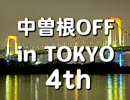 中曽根OFF
in TOKYO
4th